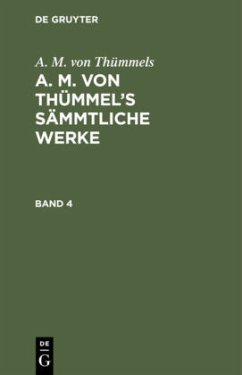 DE GRUYTER

A. M. von Thümmels

A. M. VON THÜMMEL'S SÄMMTLICHE WERKE

BAND 4

DE
G